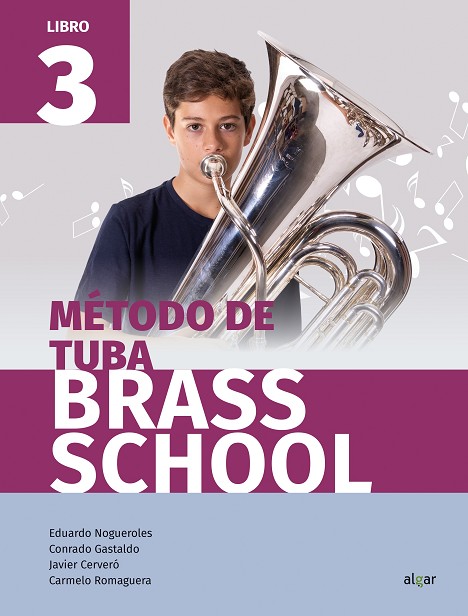 LIBRO
3

MÉTODO DE
TUBA
BRASS
SCHOOL

Eduardo Nogueroles
Conrado Gastaldo
Javier Cerveró
Carmelo Romaguera

algar